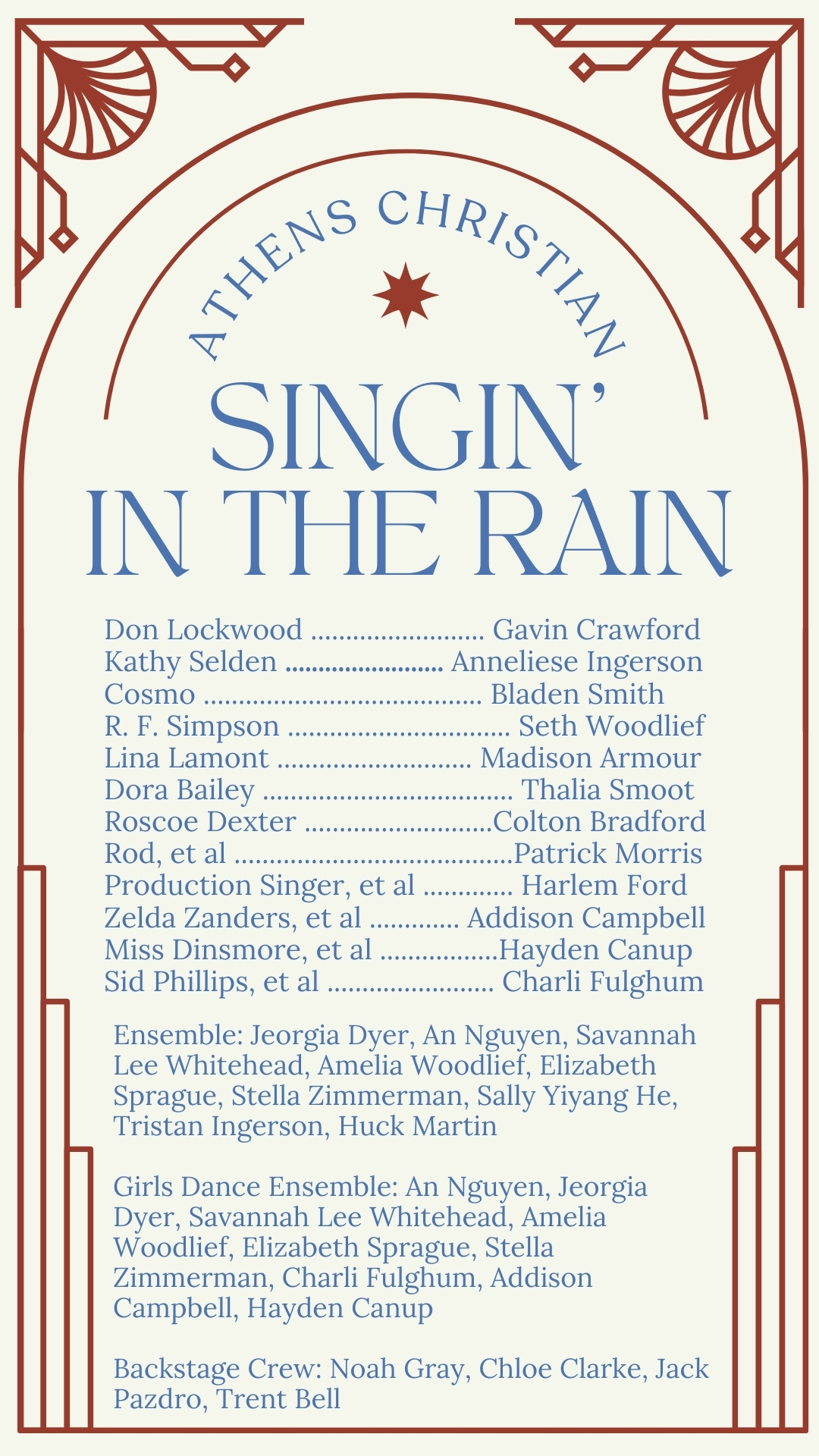 ATHENS CHRISTIAN

SINGIN' IN THE RAIN

Don Lockwood Gavin Crawford
Kathy Selden Anneliese Ingerson
Cosmo Bladen Smith
R. F. Simpson Seth Woodlief
Lina Lamont Madison Armour
Dora Bailey Thalia Smoot
Roscoe Dexter Colton Bradford
Rod, et al Patrick Morris
Production Singer, et al Harlem Ford
Zelda Zanders, et al Addison Campbell
Miss Dinsmore, et al Hayden Canup
Sid Phillips, et al Charli Fulghum

Ensemble: Jeorgia Dyer, An Nguyen, Savannah Lee Whitehead, Amelia Woodlief, Elizabeth Sprague, Stella Zimmerman, Sally Yiyang He, Tristan Ingerson, Huck Martin

Girls Dance Ensemble: An Nguyen, Jeorgia Dyer, Savannah Lee Whitehead, Amelia Woodlief, Elizabeth Sprague, Stella Zimmerman, Charli Fulghum, Addison Campbell, Hayden Canup

Backstage Crew: Noah Gray, Chloe Clarke, Jack Pazdro, Trent Bell